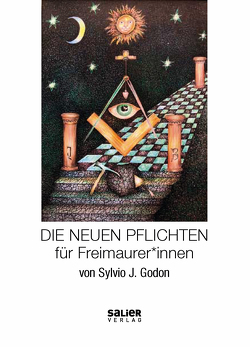 J

B

DIE NEUEN PFLICHTEN
für Freimaurer*innen
von Sylvio J. Godon

SALIER
VERLAG